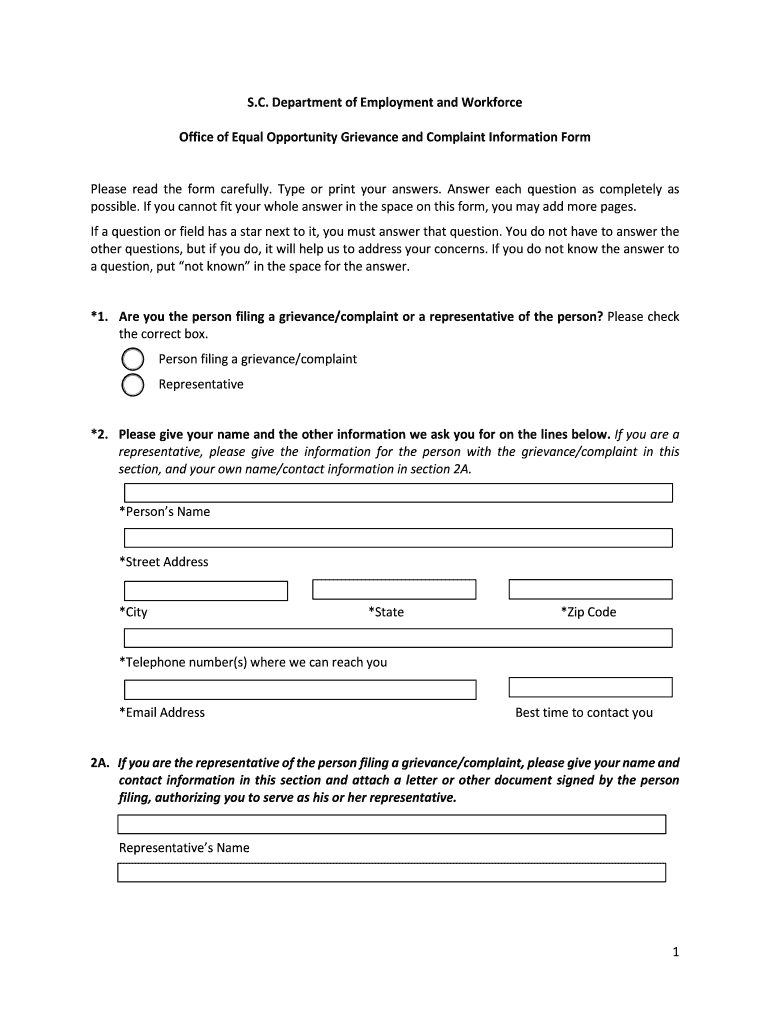 S.C. Department of Employment and Workforce

Office of Equal Opportunity Grievance and Complaint Information Form

Please read the form carefully. Type or print your answers. Answer each question as completely as possible. If you cannot fit your whole answer in the space on this form, you may add more pages.

If a question or field has a star next to it, you must answer that question. You do not have to answer the other questions, but if you do, it will help us to address your concerns. If you do not know the answer to a question, put "not known" in the space for the answer.

*1. Are you the person filing a grievance/complaint or a representative of the person? Please check the correct box.

Person filing a grievance/complaint

Representative

*2. Please give your name and the other information we ask you for on the lines below. If you are a representative, please give the information for the person with the grievance/complaint in this section, and your own name/contact information in section 2A.

*Person's Name

*Street Address

*City

*State

*Zip Code

*Telephone number(s) where we can reach you

*Email Address

Best time to contact you

2A. If you are the representative of the person filing a grievance/complaint, please give your name and contact information in this section and attach a letter or other document signed by the person filing, authorizing you to serve as his or her representative.

Representative's Name

1